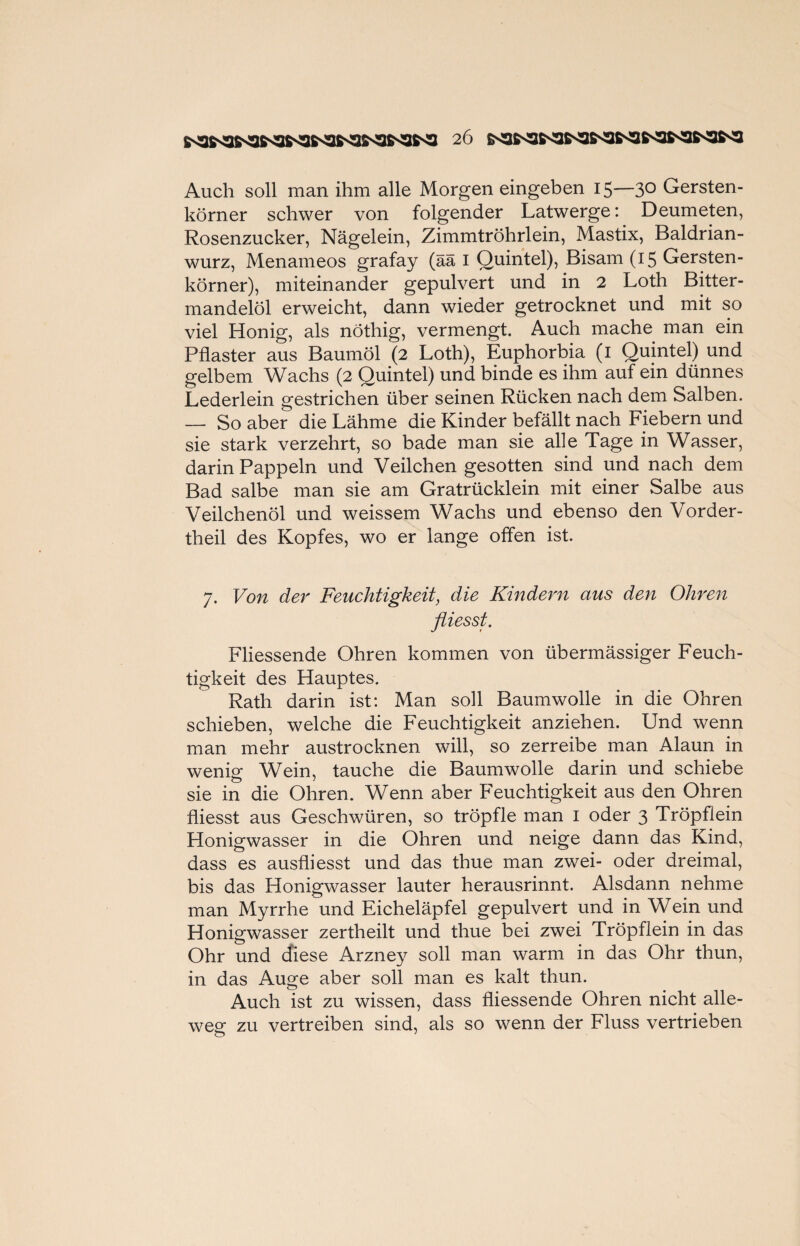 26

Auch soll man ihm alle Morgen eingeben 15—30 Gerstenkörner schwer von folgender Latwerge: Deumeten, Rosenzucker, Nägelein, Zimmtröhrlein, Mastix, Baldrianwurz, Menameos grafay (āā 1 Quintel), Bisam (15 Gerstenkörner), miteinander gepulvert und in 2 Loth Bittermandelöl erweicht, dann wieder getrocknet und mit so viel Honig, als nöthig, vermengt. Auch mache man ein Pflaster aus Baumöl (2 Loth), Euphorbia (1 Quintel) und gelbem Wachs (2 Quintel) und binde es ihm auf ein dünnes Lederlein gestrichen über seinen Rücken nach dem Salben. — So aber die Lähme die Kinder befällt nach Fiebern und sie stark verzehrt, so bade man sie alle Tage in Wasser, darin Pappeln und Veilchen gesotten sind und nach dem Bad salbe man sie am Gratrücklein mit einer Salbe aus Veilchenöl und weissem Wachs und ebenso den Vordertheil des Kopfes, wo er lange offen ist.

7. Von der Feuchtigkeit, die Kindern aus den Ohren fliesst.

Fliessende Ohren kommen von übermässiger Feuchtigkeit des Hauptes.

Rath darin ist: Man soll Baumwolle in die Ohren schieben, welche die Feuchtigkeit anziehen. Und wenn man mehr austrocknen will, so zerreibe man Alaun in wenig Wein, tauche die Baumwolle darin und schiebe sie in die Ohren. Wenn aber Feuchtigkeit aus den Ohren fliesst aus Geschwüren, so tröpfle man 1 oder 3 Tröpflein Honigwasser in die Ohren und neige dann das Kind, dass es ausfliesst und das thue man zwei- oder dreimal, bis das Honigwasser lauter herausrinnt. Alsdann nehme man Myrrhe und Eicheläpfel gepulvert und in Wein und Honigwasser zertheilt und thue bei zwei Tröpflein in das Ohr und diese Arzney soll man warm in das Ohr thun, in das Auge aber soll man es kalt thun.

Auch ist zu wissen, dass fliessende Ohren nicht alleweg zu vertreiben sind, als so wenn der Fluss vertrieben